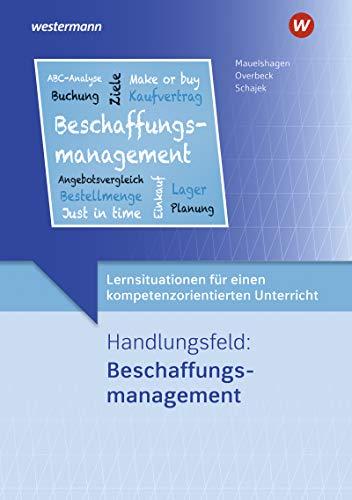 westermann

W

Mauelshagen
Overbeck
Schajek

ABC-Analyse
Buchung
Ziele
Make or buy
Kaufvertrag

Beschaffungsmanagement

Angebotsvergleich
Bestellmenge
Just in time
Einkauf
Lager
Planung

Lernsituationen für einen kompetenzorientierten Unterricht

Handlungsfeld:
Beschaffungsmanagement